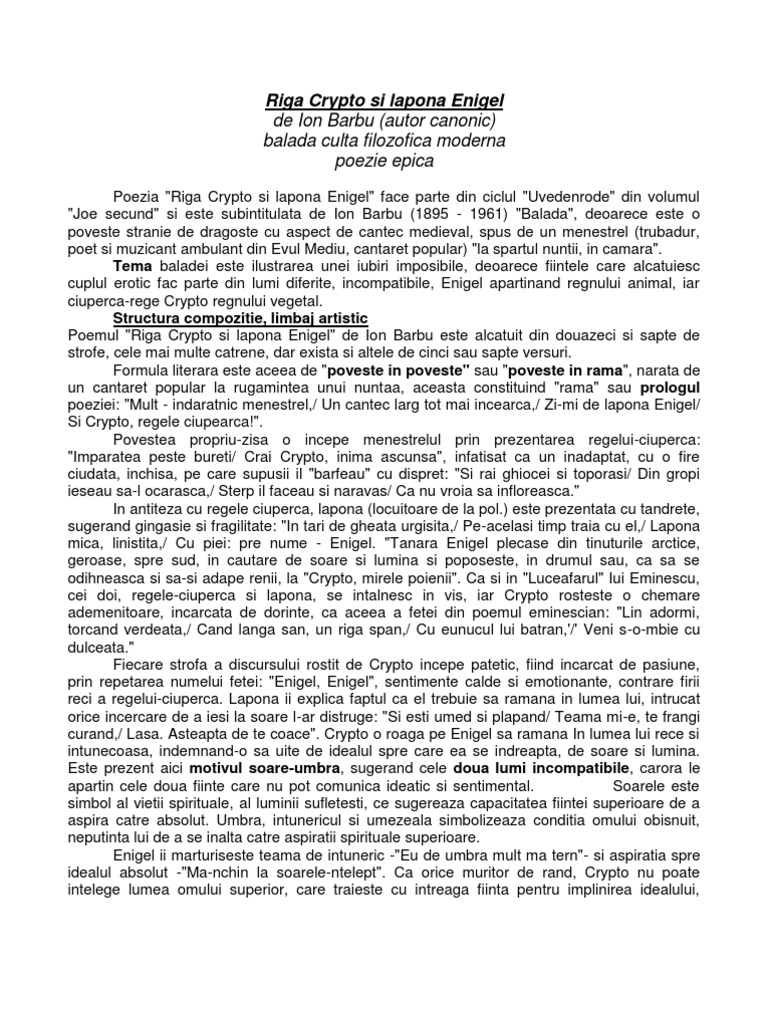 Riga Crypto si lapona Enigel
de Ion Barbu (autor canonic)
balada culta filozofica moderna
poezie epica

Poezia "Riga Crypto si lapona Enigel" face parte din ciclul "Uvedenrode" din volumul "Joe secund" si este subintitulata de Ion Barbu (1895 - 1961) "Balada", deoarece este o poveste stranie de dragoste cu aspect de cantec medieval, spus de un menestrel (trubadur, poet si muzicant ambulant din Evul Mediu, cantaret popular) "la spartul nuntii, in camara".

Tema baladei este ilustrarea unei iubiri imposibile, deoarece fiintele care alcatuiesc cuplul erotic fac parte din lumi diferite, incompatibile, Enigel apartinand regnului animal, iar ciuperca-rege Crypto regnului vegetal.

Structura compozitie, limbaj artistic
Poemul "Riga Crypto si lapona Enigel" de Ion Barbu este alcatuit din douazeci si sapte de strofe, cele mai multe catrene, dar exista si altele de cinci sau sapte versuri.

Formula literara este aceea de "poveste in poveste" sau "poveste in rama", narata de un cantaret popular la rugamintea unui nuntaa, aceasta constituind "rama" sau prologul poeziei: "Mult - indaratnic menestrel,/ Un cantec larg tot mai incearca,/ Zi-mi de lapona Enigel/ Si Crypto, regele ciupearca!".

Povestea propriu-zisa o incepe menestrelul prin prezentarea regelui-ciuperca: "Imparatea peste bureti/ Crai Crypto, inima ascunsa", infatisat ca un inadaptat, cu o fire ciudata, inchisa, pe care supusii il "barfeau" cu dispret: "Si rai ghiocei si toporasi/ Din gropi ieseau sa-l ocarasca,/ Sterp il faceau si naravas/ Ca nu vroia sa infloreasca."

In antiteza cu regele ciuperca, lapona (locuitoare de la pol.) este prezentata cu tandrete, sugerand gingasie si fragilitate: "In tari de gheata urgisita,/ Pe-acelasi timp traia cu el,/ Lapona mica, linistita,/ Cu piei: pre nume - Enigel. "Tanara Enigel plecase din tinuturile arctice, geroase, spre sud, in cautare de soare si lumina si poposeste, in drumul sau, ca sa se odihneasca si sa-si adape renii, la "Crypto, mirele poienii". Ca si in "Luceafarul" lui Eminescu, cei doi, regele-ciuperca si lapona, se intalnesc in vis, iar Crypto rosteste o chemare ademenitoare, incarcata de dorinte, ca aceea a fetei din poemul eminescian: "Lin adormi, torcand verdeata,/ Cand langa san, un riga span,/ Cu eunucul lui batran,'/' Veni s-o-mbie cu dulceata."

Fiecare strofa a discursului rostit de Crypto incepe patetic, fiind incarcat de pasiune, prin repetarea numelui fetei: "Enigel, Enigel", sentimente calde si emotionante, contrare firii reci a regelui-ciuperca. Lapona ii explica faptul ca el trebuie sa ramana in lumea lui, intrucat orice incercare de a iesi la soare l-ar distruge: "Si esti umed si plapand/ Teama mi-e, te frangi curand,/ Lasa. Asteapta de te coace". Crypto o roaga pe Enigel sa ramana In lumea lui rece si intunecoasa, indemnand-o sa uite de idealul spre care ea se indreapta, de soare si lumina. Este prezent aici motivul soare-umbra, sugerand cele doua lumi incompatibile, carora le apartin cele doua fiinte care nu pot comunica ideatic si sentimental. Soarele este simbol al vietii spirituale, al luminii sufletesti, ce sugereaza capacitatea fiintei superioare de a aspira catre absolut. Umbra, intunericul si umezeala simbolizeaza conditia omului obisnuit, neputinta lui de a se inalta catre aspiratii spirituale superioare.

Enigel ii marturiseste teama de intuneric -"Eu de umbra mult ma tern"- si aspiratia spre idealul absolut -"Ma-nchin la soarele-ntelept". Ca orice muritor de rand, Crypto nu poate intelege lumea omului superior, care traieste cu intreaga fiinta pentru implinirea idealului,